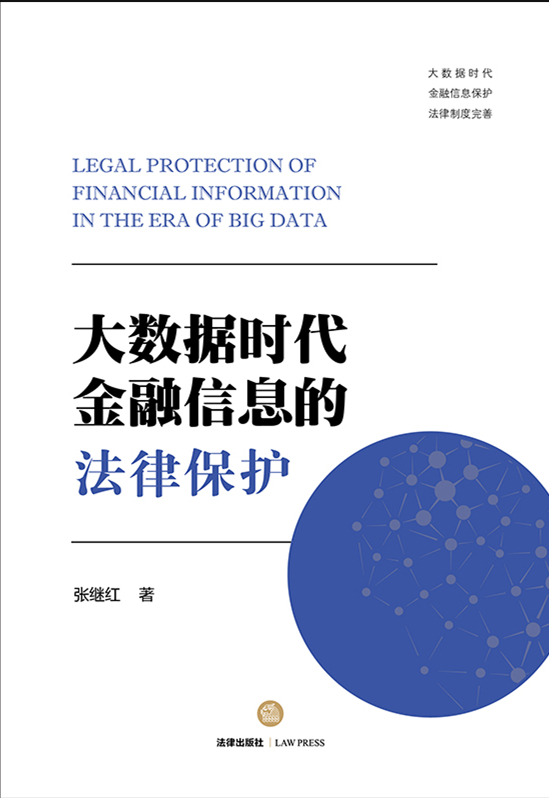 大数据时代
金融信息保护
法律制度完善

LEGAL PROTECTION OF
FINANCIAL INFORMATION
IN THE ERA OF BIG DATA

大数据时代
金融信息的
法律保护

张继红 著

法律出版社 | LAW PRESS